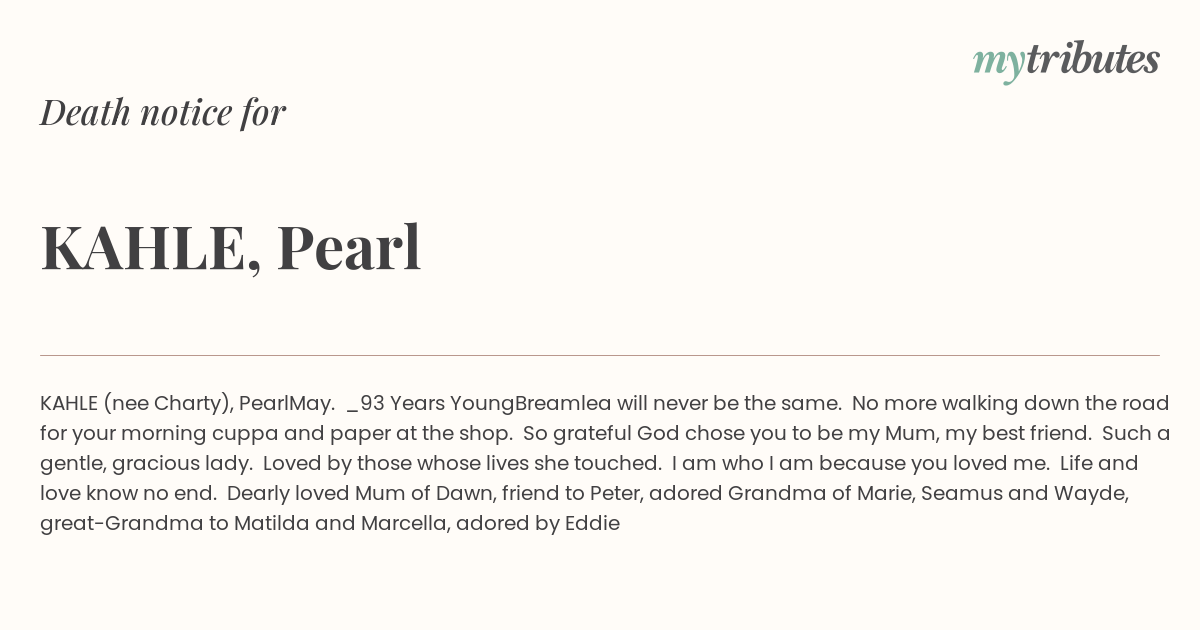 mytributes

Death notice for

KAHLE, Pearl

KAHLE (nee Charty), PearlMay. _93 Years YoungBreamlea will never be the same. No more walking down the road for your morning cuppa and paper at the shop. So grateful God chose you to be my Mum, my best friend. Such a gentle, gracious lady. Loved by those whose lives she touched. I am who I am because you loved me. Life and love know no end. Dearly loved Mum of Dawn, friend to Peter, adored Grandma of Marie, Seamus and Wayde, great-Grandma to Matilda and Marcella, adored by Eddie